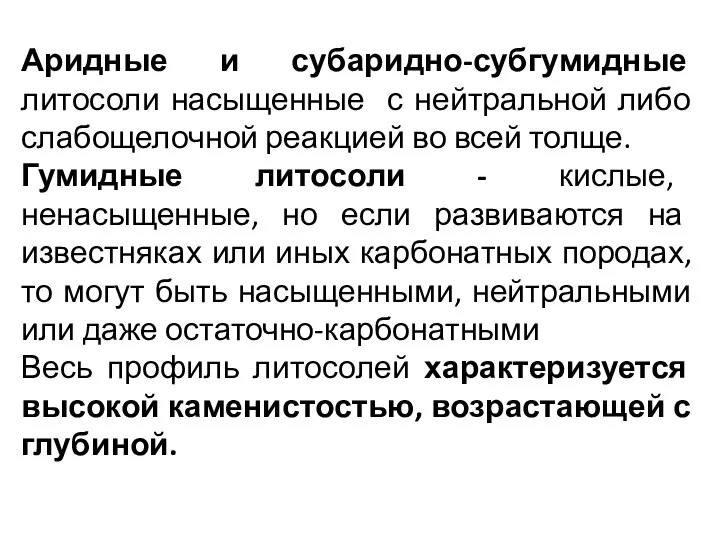 Аридные и субаридно-субгумидные литосоли насыщенные с нейтральной либо слабощелочной реакцией во всей толще.
Гумидные литосоли - кислые, ненасыщенные, но если развиваются на известняках или иных карбонатных породах, то могут быть насыщенными, нейтральными или даже остаточно-карбонатными
Весь профиль литосолей характеризуется высокой каменистостью, возрастающей с глубиной.